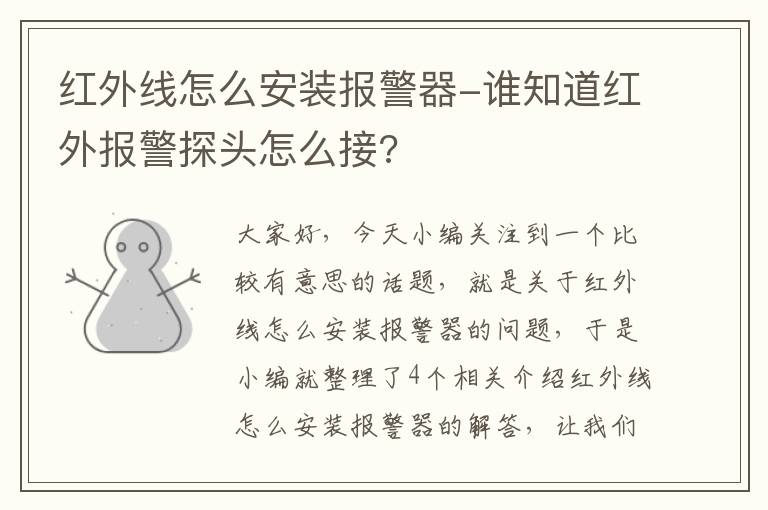 红外线怎么安装报警器-谁知道红外报警探头怎么接?

大家好，今天小编关注到一个比较有意思的话题，就是关于红外线怎么安装报警器的问题，于是小编就整理了4个相关介绍红外线怎么安装报警器的解答，让我们